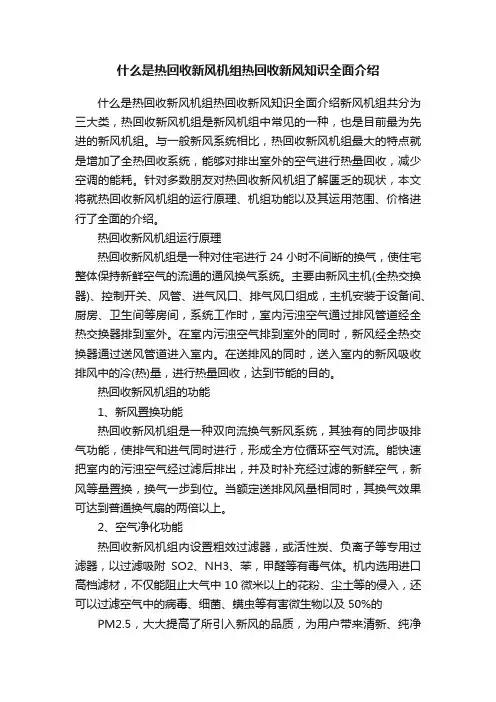 什么是热回收新风机组热回收新风知识全面介绍

什么是热回收新风机组热回收新风知识全面介绍新风机组共分为三大类，热回收新风机组是新风机组中常见的一种，也是目前最为先进的新风机组。与一般新风系统相比，热回收新风机组最大的特点就是增加了全热回收系统，能够对排出室外的空气进行热量回收，减少空调的能耗。针对多数朋友对热回收新风机组了解匮乏的现状，本文将就热回收新风机组的运行原理、机组功能以及其运用范围、价格进行了全面的介绍。

热回收新风机组运行原理

热回收新风机组是一种对住宅进行 24 小时不间断的换气，使住宅整体保持新鲜空气的流通的通风换气系统。主要由新风主机(全热交换器)、控制开关、风管、进气风口、排气风口组成，主机安装于设备间、厨房、卫生间等房间，系统工作时，室内污浊空气通过排风管道经全热交换器排到室外。在室内污浊空气排到室外的同时，新风经全热交换器通过送风管道进入室内。在送排风的同时，送入室内的新风吸收排风中的冷(热)量，进行热量回收，达到节能的目的。

热回收新风机组的功能

1、新风置换功能

热回收新风机组是一种双向流换气新风系统，其独有的同步吸排气功能，使排气和进气同时进行，形成全方位循环空气对流。能快速把室内的污浊空气经过滤后排出，并及时补充经过滤的新鲜空气，新风等量置换，换气一步到位。当额定送排风风量相同时，其换气效果可达到普通换气扇的两倍以上。

2、空气净化功能

热回收新风机组内设置粗效过滤器，或活性炭、负离子等专用过滤器，以过滤吸附 SO2、NH3、苯，甲醛等有毒气体。机内选用进口高档滤材，不仅能阻止大气中 10 微米以上的花粉、尘土等的侵入，还可以过滤空气中的病毒、细菌、螨虫等有害微生物以及 50%的

PM2.5，大大提高了所引入新风的品质，为用户带来清新、纯净